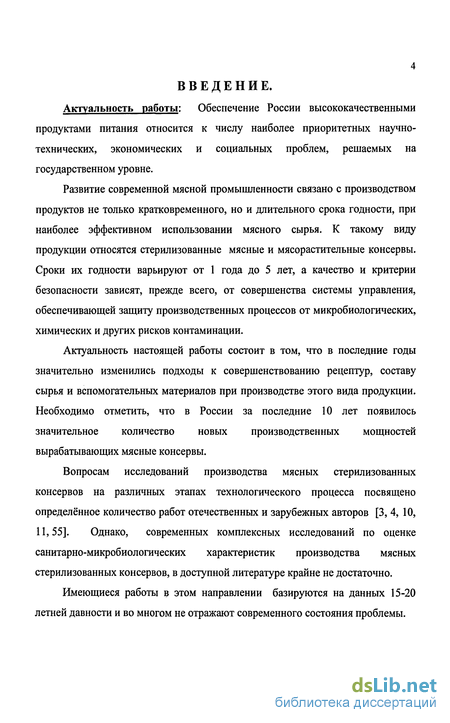 4

ВВЕДЕНИЕ.

Актуальность работы: Обеспечение России высококачественными продуктами питания относится к числу наиболее приоритетных научно-технических, экономических и социальных проблем, решаемых на государственном уровне.

Развитие современной мясной промышленности связано с производством продуктов не только кратковременного, но и длительного срока годности, при наиболее эффективном использовании мясного сырья. К такому виду продукции относятся стерилизованные мясные и мясорастительные консервы. Сроки их годности варьируют от 1 года до 5 лет, а качество и критерии безопасности зависят, прежде всего, от совершенства системы управления, обеспечивающей защиту производственных процессов от микробиологических, химических и других рисков контаминации.

Актуальность настоящей работы состоит в том, что в последние годы значительно изменились подходы к совершенствованию рецептур, составу сырья и вспомогательных материалов при производстве этого вида продукции. Необходимо отметить, что в России за последние 10 лет появилось значительное количество новых производственных мощностей вырабатывающих мясные консервы.

Вопросам исследований производства мясных стерилизованных консервов на различных этапах технологического процесса посвящено определённое количество работ отечественных и зарубежных авторов [3, 4, 10, 11, 55]. Однако, современных комплексных исследований по оценке санитарно-микробиологических характеристик производства мясных стерилизованных консервов, в доступной литературе крайне не достаточно.

Имеющиеся работы в этом направлении базируются на данных 15-20 летней давности и во многом не отражают современного состояния проблемы.

dsLib.net
библиотека диссертаций